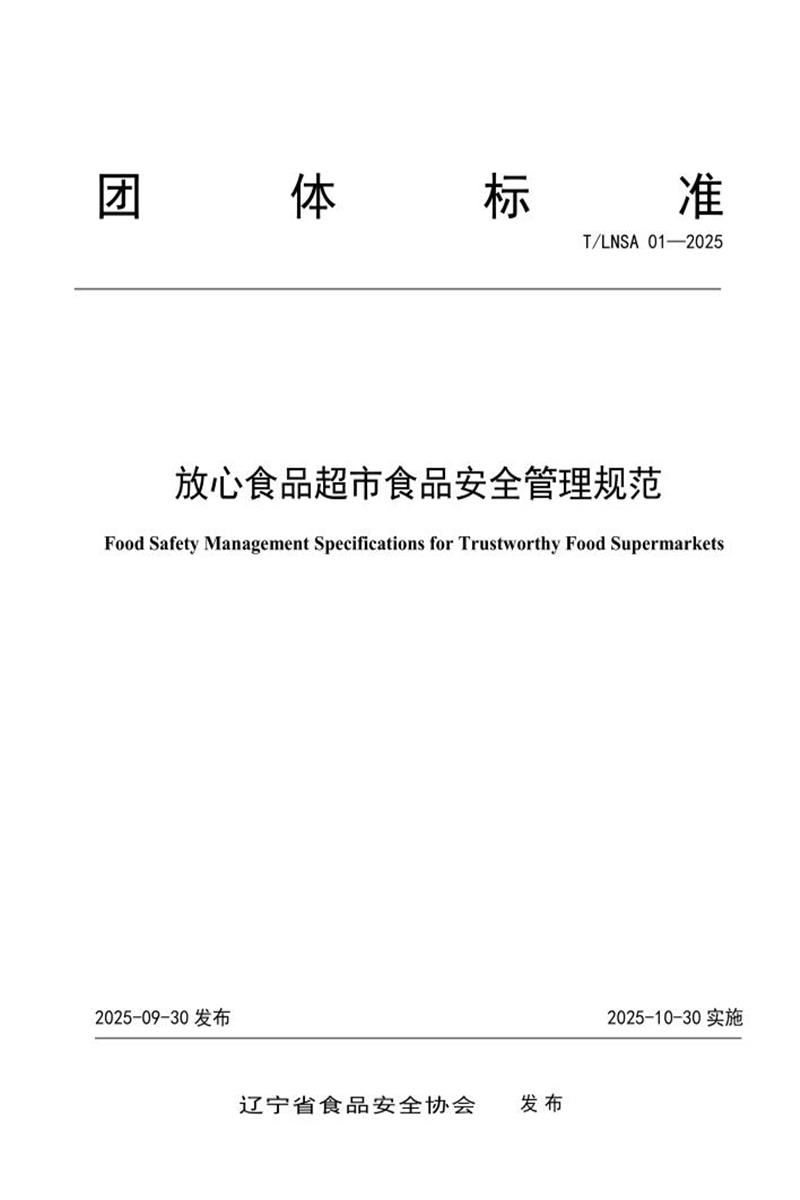 团体标准

T/LNSA 01—2025

放心食品超市食品安全管理规范

Food Safety Management Specifications for Trustworthy Food Supermarkets

2025-09-30发布 2025-10-30实施

辽宁省食品安全协会 发布